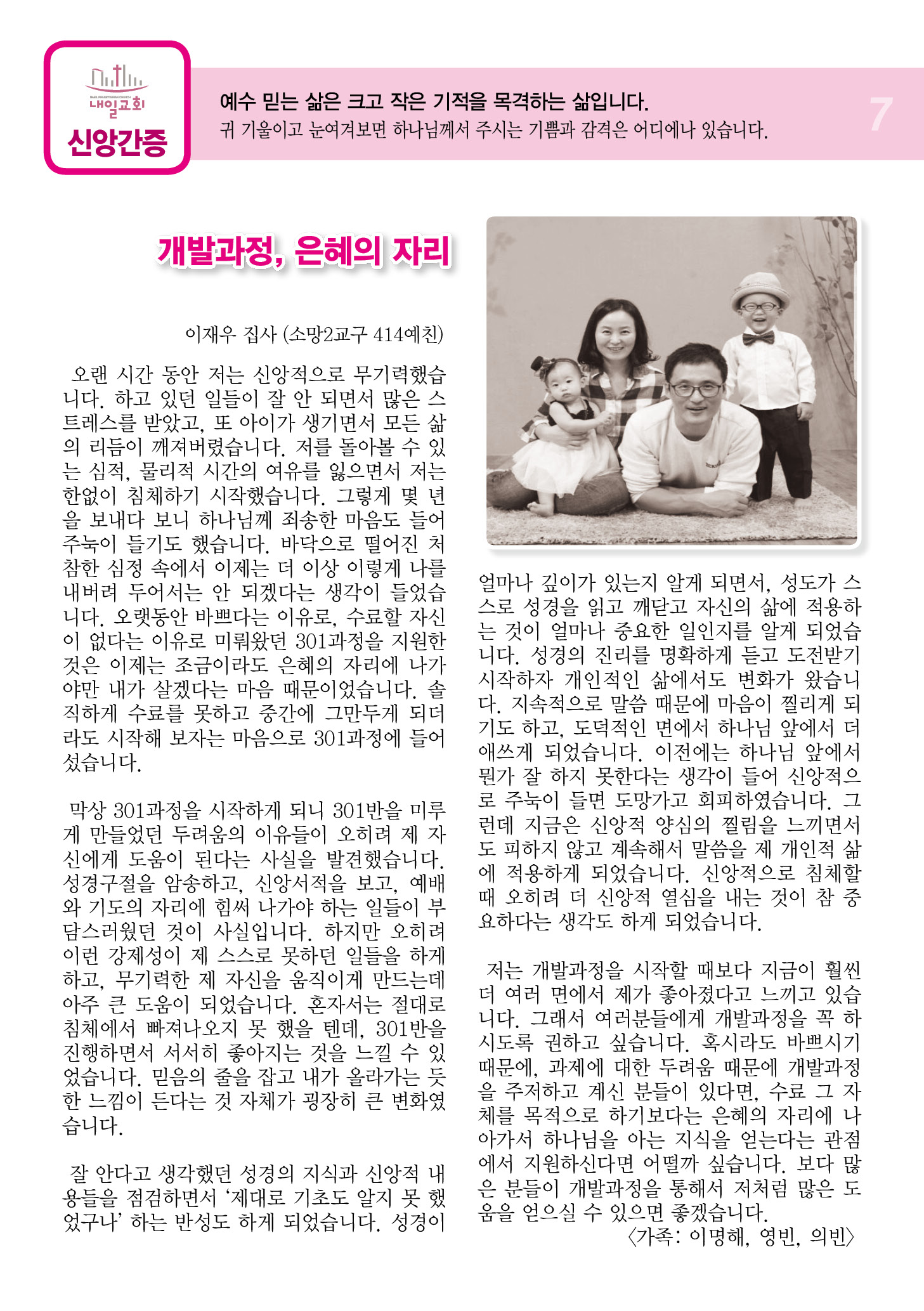 NAEIL PRESBYTERIAN CHURCH
내일교회
신앙간증

예수 믿는 삶은 크고 작은 기적을 목격하는 삶입니다.
귀 기울이고 눈여겨보면 하나님께서 주시는 기쁨과 감격은 어디에나 있습니다.

7

개발과정, 은혜의 자리

이재우 집사 (소망2교구 414예친)

오랜 시간 동안 저는 신앙적으로 무기력했습니다. 하고 있던 일들이 잘 안 되면서 많은 스트레스를 받았고, 또 아이가 생기면서 모든 삶의 리듬이 깨져버렸습니다. 저를 돌아볼 수 있는 심적, 물리적 시간의 여유를 잃으면서 저는 한없이 침체하기 시작했습니다. 그렇게 몇 년을 보내다 보니 하나님께 죄송한 마음도 들어 주눅이 들기도 했습니다. 바닥으로 떨어진 처참한 심정 속에서 이제는 더 이상 이렇게 나를 내버려 두어서는 안 되겠다는 생각이 들었습니다. 오랫동안 바쁘다는 이유로, 수료할 자신이 없다는 이유로 미뤄왔던 301과정을 지원한 것은 이제는 조금이라도 은혜의 자리에 나가야만 내가 살겠다는 마음 때문이었습니다. 솔직하게 수료를 못하고 중간에 그만두게 되더라도 시작해 보자는 마음으로 301과정에 들어섰습니다.

막상 301과정을 시작하게 되니 301반을 미루게 만들었던 두려움의 이유들이 오히려 제 자신에게 도움이 된다는 사실을 발견했습니다. 성경구절을 암송하고, 신앙서적을 보고, 예배와 기도의 자리에 힘써 나가야 하는 일들이 부담스러웠던 것이 사실입니다. 하지만 오히려 이런 강제성이 제 스스로 못하던 일들을 하게 하고, 무기력한 제 자신을 움직이게 만드는데 아주 큰 도움이 되었습니다. 혼자서는 절대로 침체에서 빠져나오지 못 했을 텐데, 301반을 진행하면서 서서히 좋아지는 것을 느낄 수 있었습니다. 믿음의 줄을 잡고 내가 올라가는 듯한 느낌이 든다는 것 자체가 굉장히 큰 변화였습니다.

잘 안다고 생각했던 성경의 지식과 신앙적 내용들을 점검하면서 '제대로 기초도 알지 못 했었구나' 하는 반성도 하게 되었습니다. 성경이 얼마나 깊이가 있는지 알게 되면서, 성도가 스스로 성경을 읽고 깨닫고 자신의 삶에 적용하는 것이 얼마나 중요한 일인지를 알게 되었습니다. 성경의 진리를 명확하게 듣고 도전받기 시작하자 개인적인 삶에서도 변화가 왔습니다. 지속적으로 말씀 때문에 마음이 찔리게 되기도 하고, 도덕적인 면에서 하나님 앞에서 더 애쓰게 되었습니다. 이전에는 하나님 앞에서 뭔가 잘 하지 못한다는 생각이 들어 신앙적으로 주눅이 들면 도망가고 회피하였습니다. 그런데 지금은 신앙적 양심의 찔림을 느끼면서도 피하지 않고 계속해서 말씀을 제 개인적 삶에 적용하게 되었습니다. 신앙적으로 침체할 때 오히려 더 신앙적 열심을 내는 것이 참 중요하다는 생각도 하게 되었습니다.

저는 개발과정을 시작할 때보다 지금이 훨씬 더 여러 면에서 제가 좋아졌다고 느끼고 있습니다. 그래서 여러분들에게 개발과정을 꼭 하시도록 권하고 싶습니다. 혹시라도 바쁘시기 때문에, 과제에 대한 두려움 때문에 개발과정을 주저하고 계신 분들이 있다면, 수료 그 자체를 목적으로 하기보다는 은혜의 자리에 나아가서 하나님을 아는 지식을 얻는다는 관점에서 지원하신다면 어떨까 싶습니다. 보다 많은 분들이 개발과정을 통해서 저처럼 많은 도움을 얻으실 수 있으면 좋겠습니다.
〈가족: 이명해, 영빈, 의빈〉